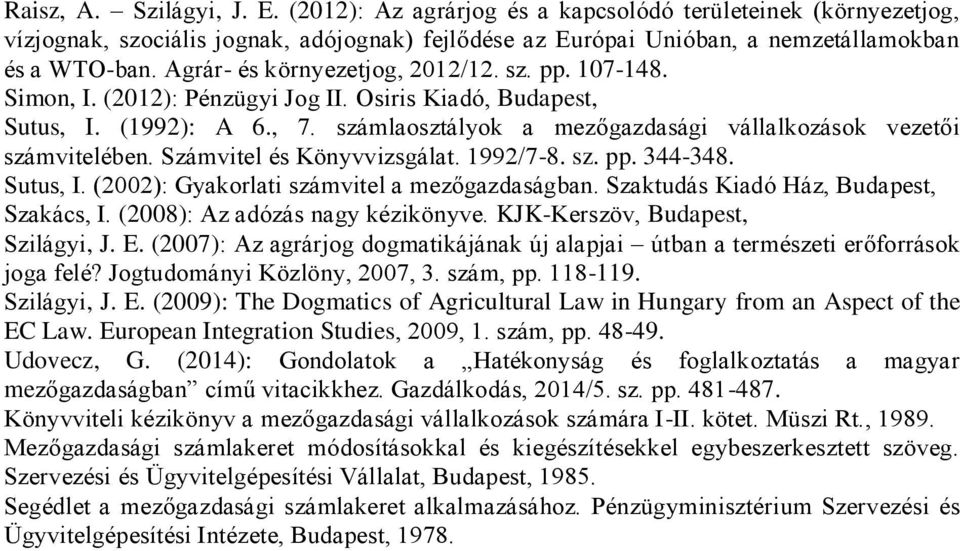 Raisz, A. – Szilágyi, J. E. (2012): Az agrárjog és a kapcsolódó területeinek (környezetjog, vízjognak, szociális jognak, adójognak) fejlődése az Európai Unióban, a nemzetállamokban és a WTO-ban. Agrár- és környezetjog, 2012/12. sz. pp. 107-148.
Simon, I. (2012): Pénzügyi Jog II. Osiris Kiadó, Budapest,
Sutus, I. (1992): A 6., 7. számlaosztályok a mezőgazdasági vállalkozások vezetői számvitelében. Számvitel és Könyvvizsgálat. 1992/7-8. sz. pp. 344-348.
Sutus, I. (2002): Gyakorlati számvitel a mezőgazdaságban. Szaktudás Kiadó Ház, Budapest,
Szakács, I. (2008): Az adózás nagy kézikönyve. KJK-Kerszöv, Budapest,
Szilágyi, J. E. (2007): Az agrárjog dogmatikájának új alapjai – útban a természeti erőforrások joga felé? Jogtudományi Közlöny, 2007, 3. szám, pp. 118-119.
Szilágyi, J. E. (2009): The Dogmatics of Agricultural Law in Hungary from an Aspect of the EC Law. European Integration Studies, 2009, 1. szám, pp. 48-49.
Udovecz, G. (2014): Gondolatok a „Hatékonyság és foglalkoztatás a magyar mezőgazdaságban” című vitacikkhez. Gazdálkodás, 2014/5. sz. pp. 481-487.
Könyvviteli kézikönyv a mezőgazdasági vállalkozások számára I-II. kötet. Müszi Rt., 1989.
Mezőgazdasági számlakeret módosításokkal és kiegészítésekkel egybeszerkesztett szöveg. Szervezési és Ügyvitelgépesítési Vállalat, Budapest, 1985.
Segédlet a mezőgazdasági számlakeret alkalmazásához. Pénzügyminisztérium Szervezési és Ügyvitelgépesítési Intézete, Budapest, 1978.